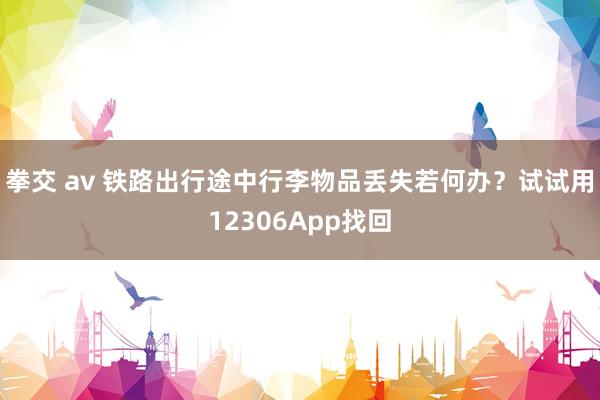 拳交 av 铁路出行途中行李物品丢失若何办？试试用12306App找回